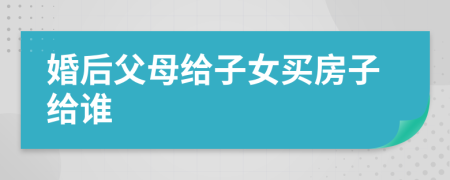 婚后父母给子女买房子给谁